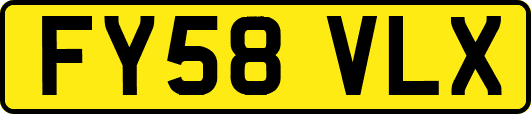 FY58 VLX